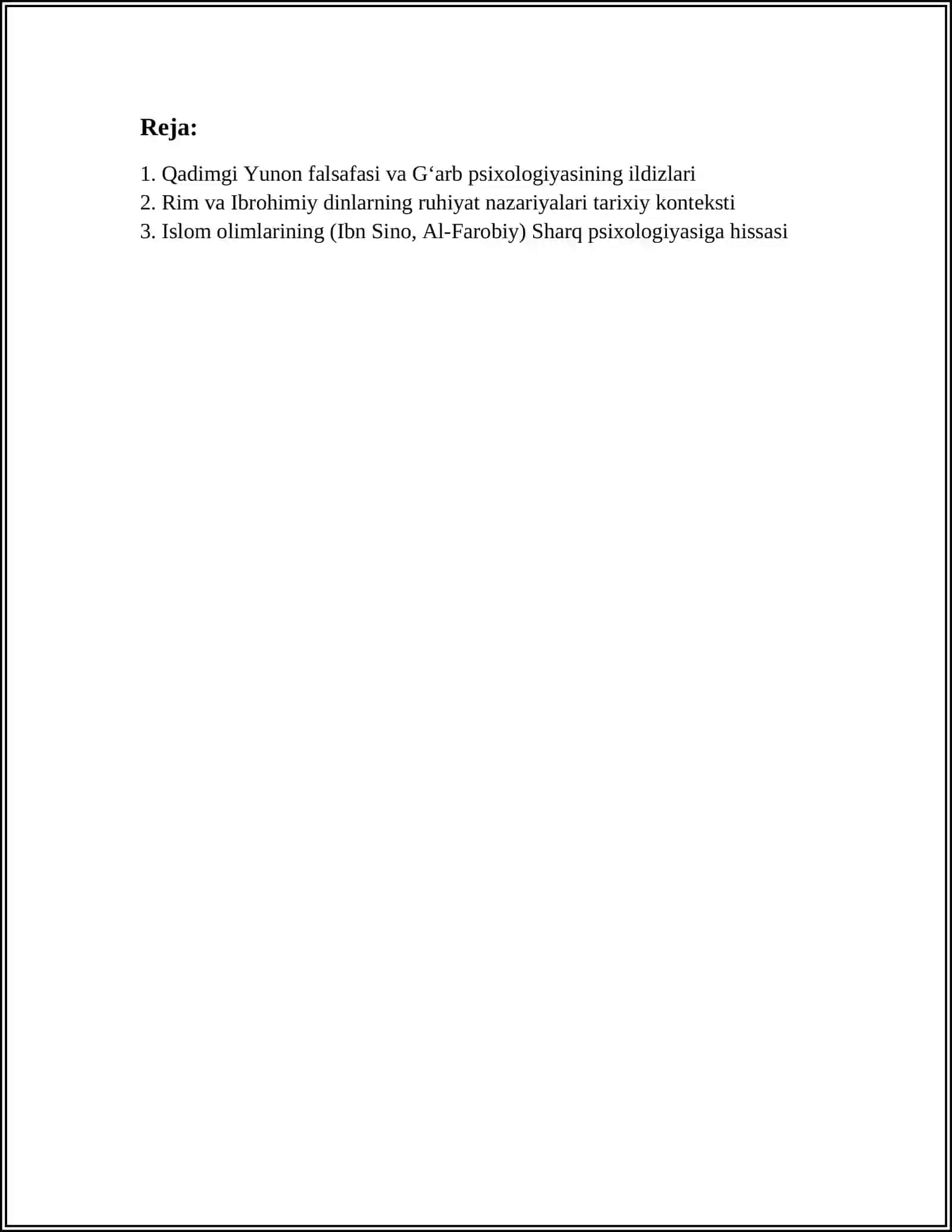 Reja:

1. Qadimgi Yunon falsafasi va G‘arb psixologiyasining ildizlari
2. Rim va Ibrohimiy dinlarning ruhiyat nazariyalari tarixiy konteksti
3. Islom olimlarining (Ibn Sino, Al-Farobiy) Sharq psixologiyasiga hissasi